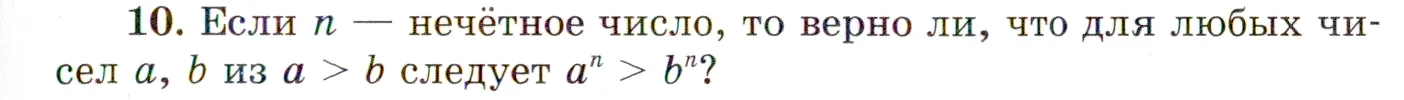 10. Если $n$ — нечётное число, то верно ли, что для любых чисел $a$, $b$ из $a > b$ следует $a^n > b^n$?